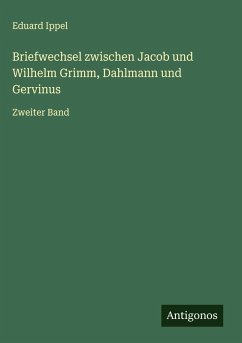 Eduard Ippel

Briefwechsel zwischen Jacob und Wilhelm Grimm, Dahlmann und Gervinus

Zweiter Band

Antigonos